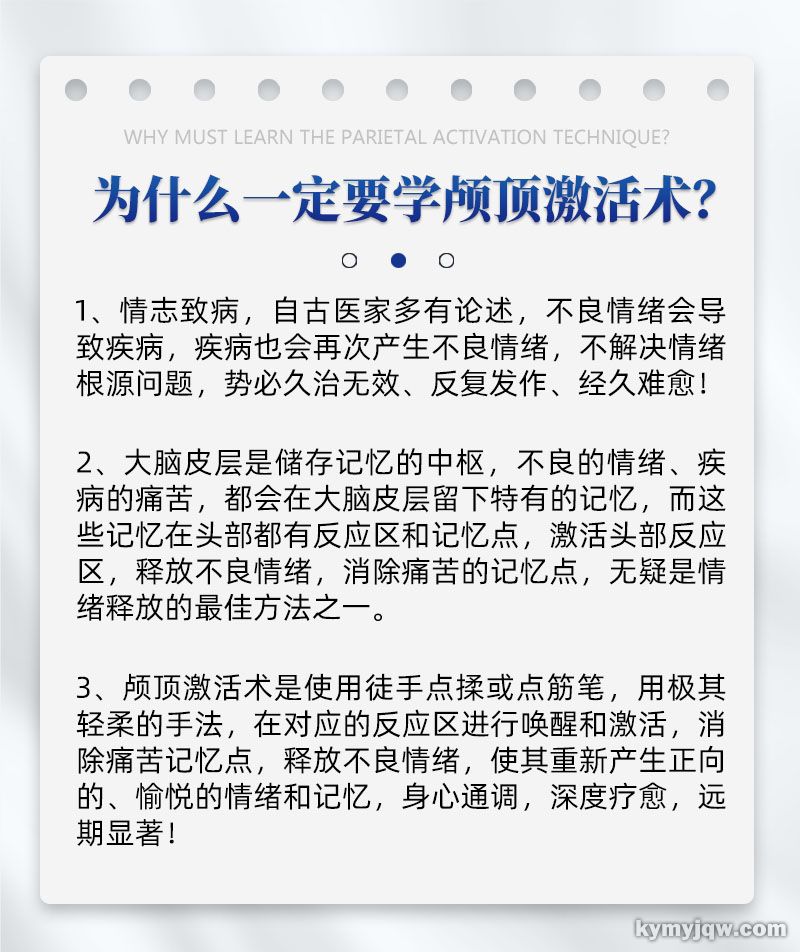 WHY MUST LEARN THE PARIETAL ACTIVATION TECHNIQUE?

为什么一定要学颅顶激活术?

1、情志致病，自古医家多有论述，不良情绪会导致疾病，疾病也会再次产生不良情绪，不解决情绪根源问题，势必久治无效、反复发作、经久难愈!

2、大脑皮层是储存记忆的中枢，不良的情绪、疾病的痛苦，都会在大脑皮层留下特有的记忆，而这些记忆在头部都有反应区和记忆点，激活头部反应区，释放不良情绪，消除痛苦的记忆点，无疑是情绪释放的最佳方法之一。

3、颅顶激活术是使用徒手点揉或点筋笔，用极其轻柔的手法，在对应的反应区进行唤醒和激活，消除痛苦记忆点，释放不良情绪，使其重新产生正向的、愉悦的情绪和记忆，身心通调，深度疗愈，远期显著!

kymyjqw.com